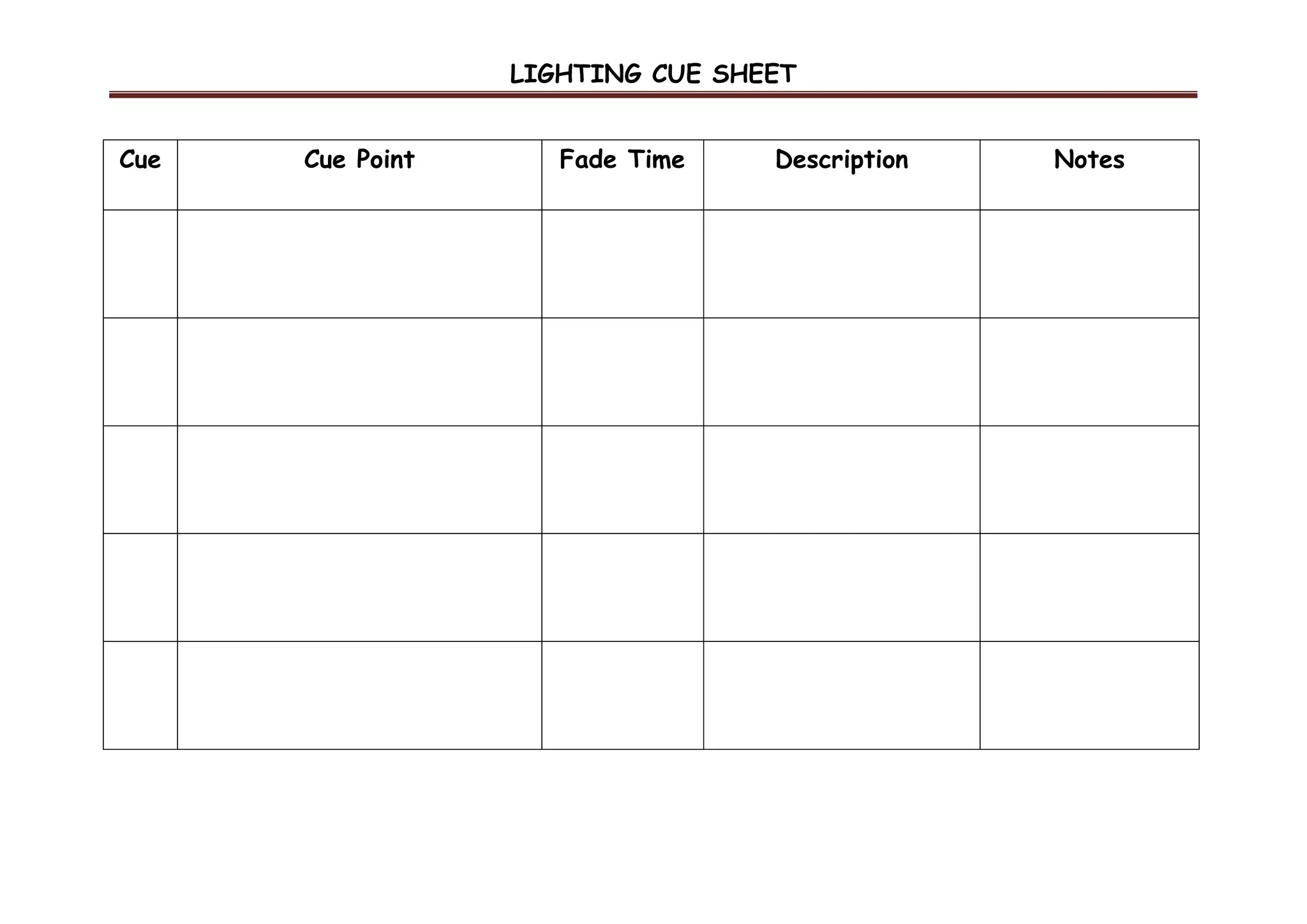 LIGHTING CUE SHEET

| Cue | Cue Point | Fade Time | Description | Notes |
|---|---|---|---|---|
| | | | | |
| | | | | |
| | | | | |
| | | | | |
| | | | | |